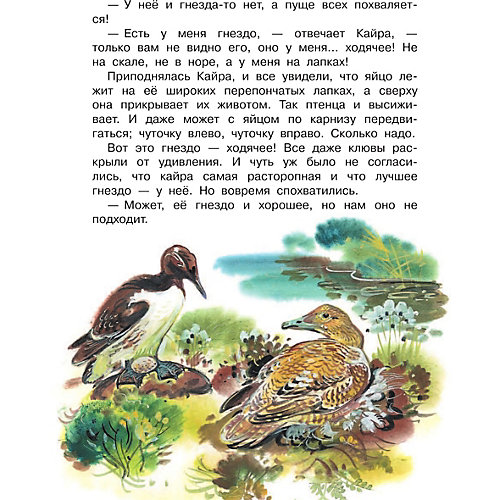 — У неё и гнезда-то нет, а пуще всех похваляется!

— Есть у меня гнездо, — отвечает Кайра, — только вам не видно его, оно у меня... ходячее! Не на скале, не в норе, а у меня на лапках!

Приподнялась Кайра, и все увидели, что яйцо лежит на её широких перепончатых лапках, а сверху она прикрывает их животом. Так птенца и высиживает. И даже может с яйцом по карнизу передвигаться; чуточку влево, чуточку вправо. Сколько надо.

Вот это гнездо — ходячее! Все даже клювы раскрыли от удивления. И чуть уж было не согласились, что кайра самая расторопная и что лучшее гнездо — у неё. Но вовремя спохватились.

— Может, её гнездо и хорошее, но нам оно не подходит.